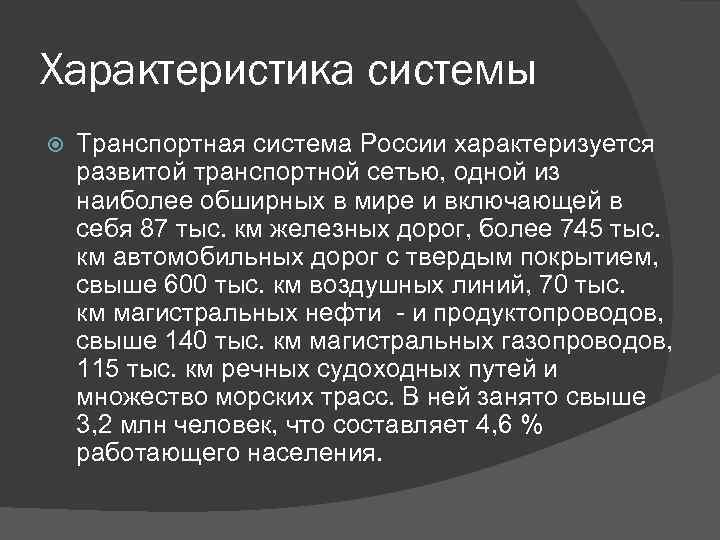 Характеристика системы

Транспортная система России характеризуется развитой транспортной сетью, одной из наиболее обширных в мире и включающей в себя 87 тыс. км железных дорог, более 745 тыс. км автомобильных дорог с твердым покрытием, свыше 600 тыс. км воздушных линий, 70 тыс. км магистральных нефти  - и продуктопроводов, свыше 140 тыс. км магистральных газопроводов, 115 тыс. км речных судоходных путей и множество морских трасс. В ней занято свыше 3,2 млн человек, что составляет 4,6 % работающего населения.